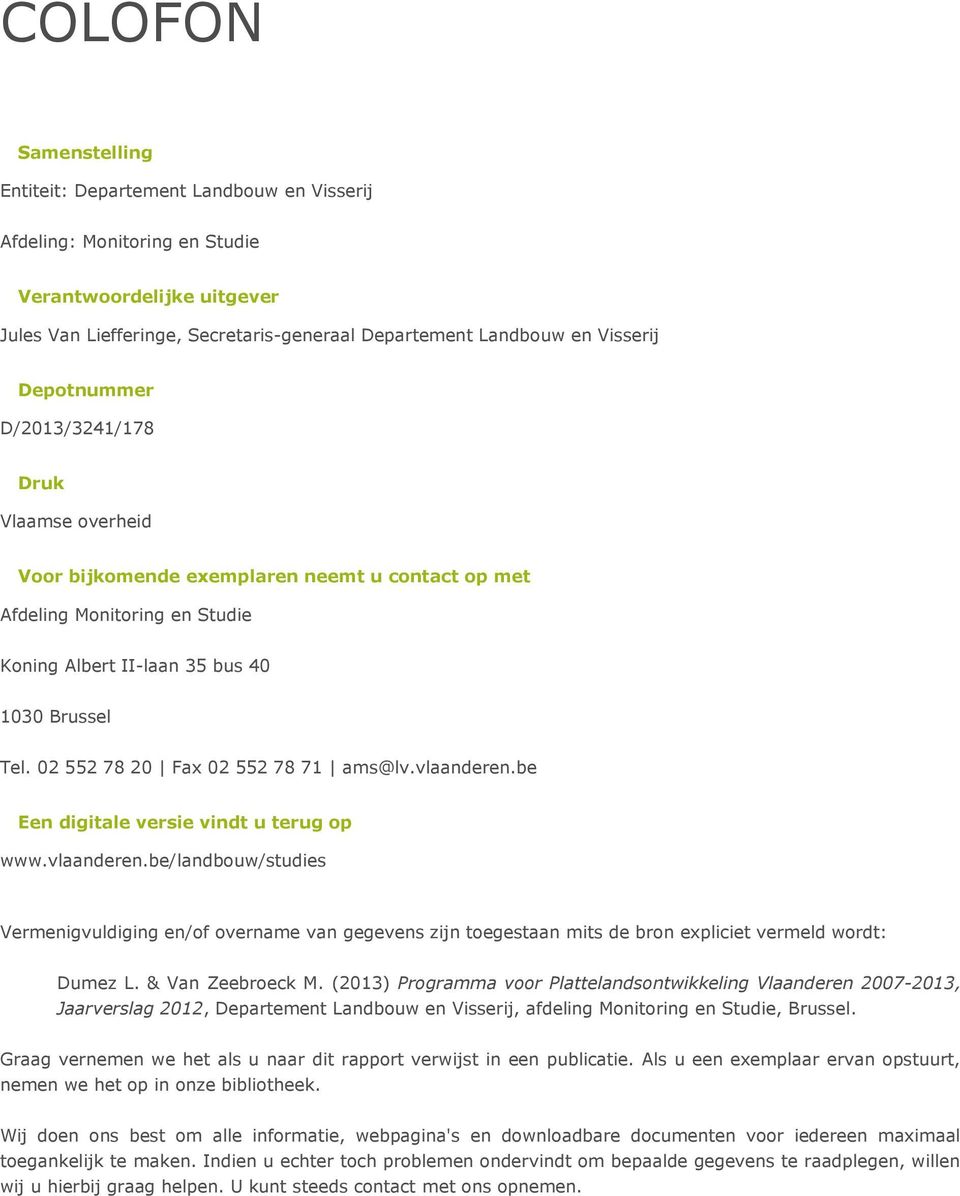 COLOFON

Samenstelling

Entiteit: Departement Landbouw en Visserij

Afdeling: Monitoring en Studie

Verantwoordelijke uitgever

Jules Van Liefferinge, Secretaris-generaal Departement Landbouw en Visserij

Depotnummer

D/2013/3241/178

Druk

Vlaamse overheid

Voor bijkomende exemplaren neemt u contact op met

Afdeling Monitoring en Studie

Koning Albert II-laan 35 bus 40

1030 Brussel

Tel. 02 552 78 20 | Fax 02 552 78 71 | ams@lv.vlaanderen.be

Een digitale versie vindt u terug op

www.vlaanderen.be/landbouw/studies

Vermenigvuldiging en/of overname van gegevens zijn toegestaan mits de bron expliciet vermeld wordt:

Dumez L. & Van Zeebroeck M. (2013) Programma voor Plattelandsontwikkeling Vlaanderen 2007-2013, Jaarverslag 2012, Departement Landbouw en Visserij, afdeling Monitoring en Studie, Brussel.

Graag vernemen we het als u naar dit rapport verwijst in een publicatie. Als u een exemplaar ervan opstuurt, nemen we het op in onze bibliotheek.

Wij doen ons best om alle informatie, webpagina's en downloadbare documenten voor iedereen maximaal toegankelijk te maken. Indien u echter toch problemen ondervindt om bepaalde gegevens te raadplegen, willen wij u hierbij graag helpen. U kunt steeds contact met ons opnemen.